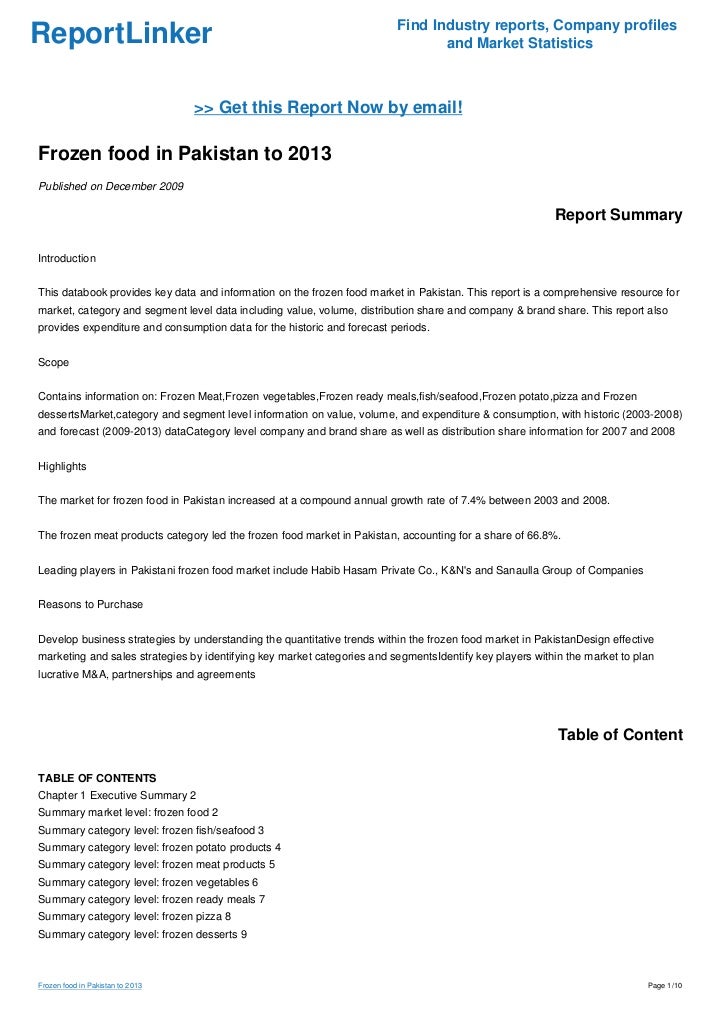 ReportLinker

Find Industry reports, Company profiles and Market Statistics

>> Get this Report Now by email!

Frozen food in Pakistan to 2013

Published on December 2009

Report Summary

Introduction

This databook provides key data and information on the frozen food market in Pakistan. This report is a comprehensive resource for market, category and segment level data including value, volume, distribution share and company & brand share. This report also provides expenditure and consumption data for the historic and forecast periods.

Scope

Contains information on: Frozen Meat,Frozen vegetables,Frozen ready meals,fish/seafood,Frozen potato,pizza and Frozen dessertsMarket,category and segment level information on value, volume, and expenditure & consumption, with historic (2003-2008) and forecast (2009-2013) dataCategory level company and brand share as well as distribution share information for 2007 and 2008

Highlights

The market for frozen food in Pakistan increased at a compound annual growth rate of 7.4% between 2003 and 2008.

The frozen meat products category led the frozen food market in Pakistan, accounting for a share of 66.8%.

Leading players in Pakistani frozen food market include Habib Hasam Private Co., K&N's and Sanaulla Group of Companies

Reasons to Purchase

Develop business strategies by understanding the quantitative trends within the frozen food market in PakistanDesign effective marketing and sales strategies by identifying key market categories and segmentsIdentify key players within the market to plan lucrative M&A, partnerships and agreements

Table of Content

TABLE OF CONTENTS
Chapter 1 Executive Summary 2
Summary market level: frozen food 2
Summary category level: frozen fish/seafood 3
Summary category level: frozen potato products 4
Summary category level: frozen meat products 5
Summary category level: frozen vegetables 6
Summary category level: frozen ready meals 7
Summary category level: frozen pizza 8
Summary category level: frozen desserts 9

Frozen food in Pakistan to 2013

Page 1/10